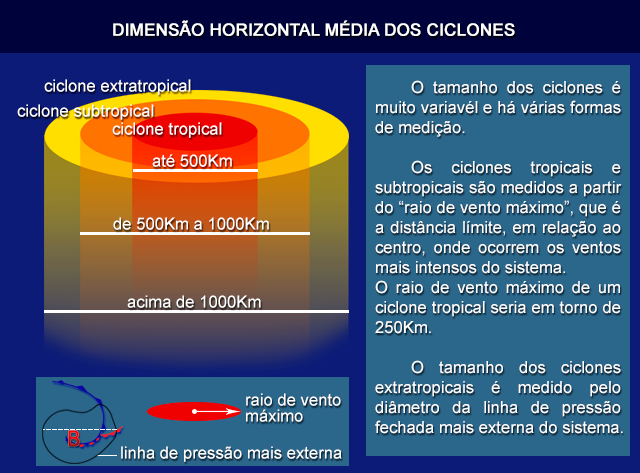 DIMENSÃO HORIZONTAL MÉDIA DOS CICLONES

ciclone extratropical
ciclone subtropical
ciclone tropical
até 500Km
de 500Km a 1000Km
acima de 1000Km

B
raio de vento máximo
linha de pressão mais externa

O tamanho dos ciclones é muito variavél e há várias formas de medição.

Os ciclones tropicais e subtropicais são medidos a partir do "raio de vento máximo", que é a distância límite, em relação ao centro, onde ocorrem os ventos mais intensos do sistema.
O raio de vento máximo de um ciclone tropical seria em torno de 250Km.

O tamanho dos ciclones extratropicais é medido pelo diâmetro da linha de pressão fechada mais externa do sistema.